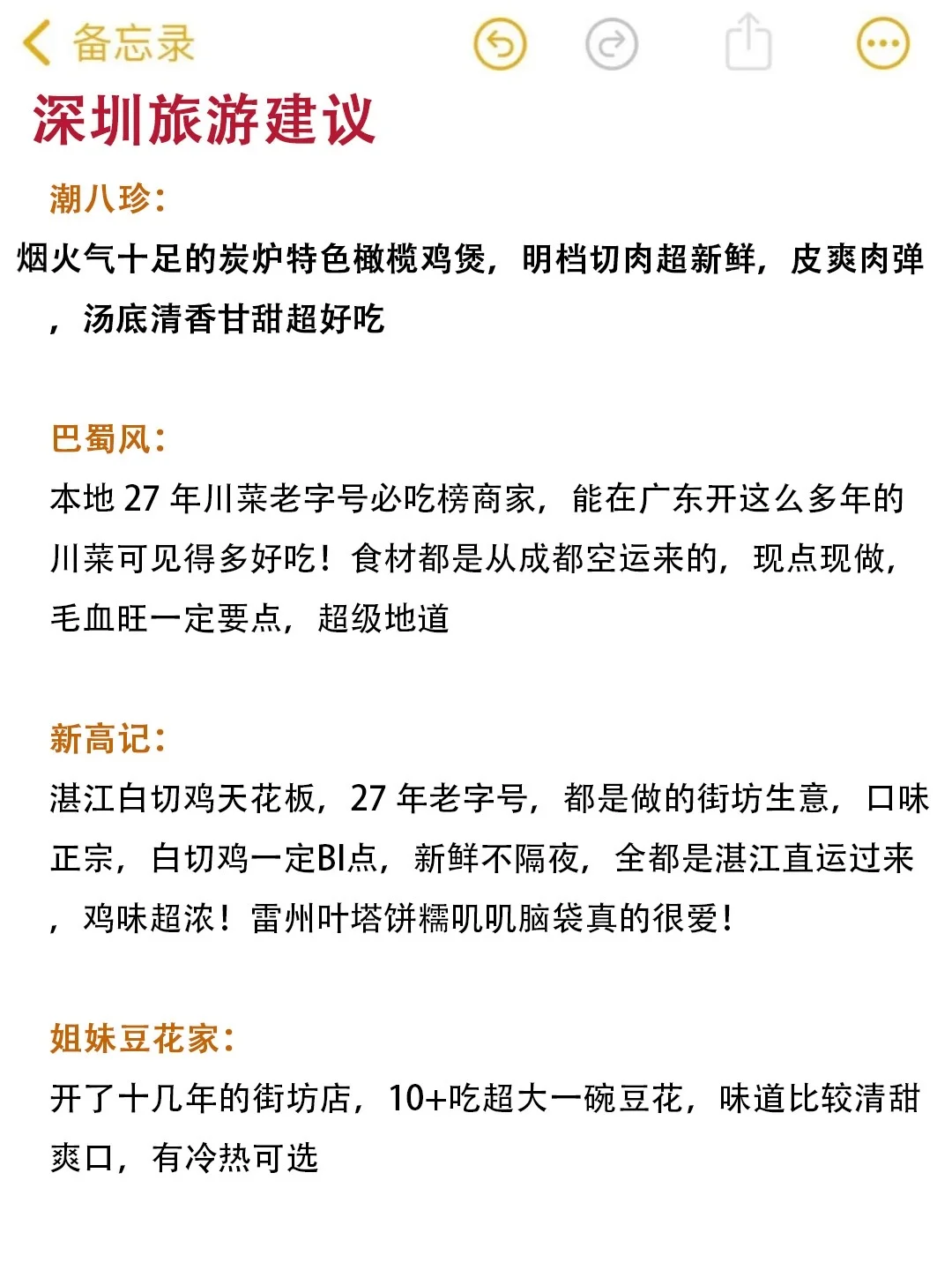 备忘录

深圳旅游建议

潮八珍:
烟火气十足的炭炉特色橄榄鸡煲，明档切肉超新鲜，皮爽肉弹，汤底清香甘甜超好吃

巴蜀风:
本地 27 年川菜老字号必吃榜商家，能在广东开这么多年的川菜可见得多好吃！食材都是从成都空运来的，现点现做，毛血旺一定要点，超级地道

新高记:
湛江白切鸡天花板，27 年老字号，都是做的街坊生意，口味正宗，白切鸡一定BI点，新鲜不隔夜，全都是湛江直运过来，鸡味超浓！雷州叶塔饼糯叽叽脑袋真的很爱！

姐妹豆花家:
开了十几年的街坊店，10+吃超大一碗豆花，味道比较清甜爽口，有冷热可选